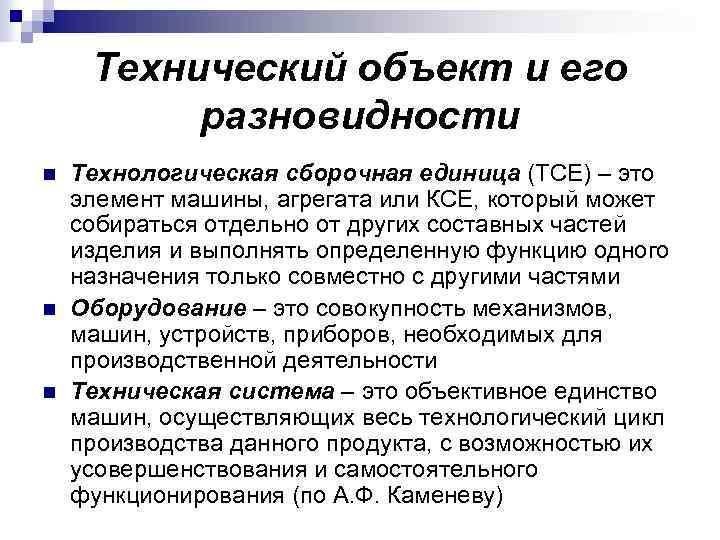 Технический объект и его разновидности

Технологическая сборочная единица (ТСЕ) – это элемент машины, агрегата или КСЕ, который может собираться отдельно от других составных частей изделия и выполнять определенную функцию одного назначения только совместно с другими частями

Оборудование – это совокупность механизмов, машин, устройств, приборов, необходимых для производственной деятельности

Техническая система – это объективное единство машин, осуществляющих весь технологический цикл производства данного продукта, с возможностью их усовершенствования и самостоятельного функционирования (по А.Ф. Каменеву)